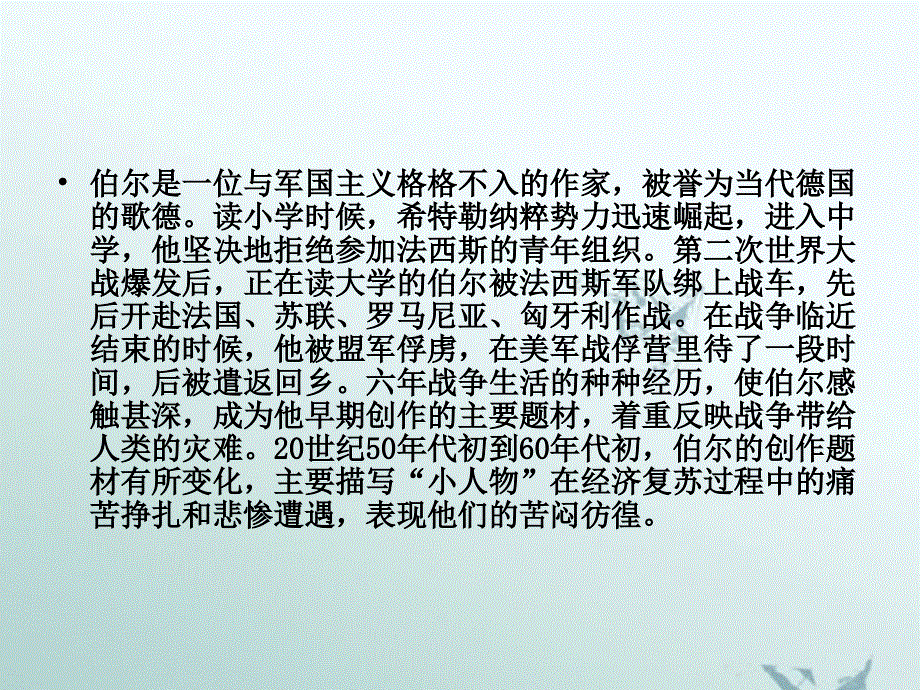 • 伯尔是一位与军国主义格格不入的作家，被誉为当代德国的歌德。读小学时候，希特勒纳粹势力迅速崛起，进入中学，他坚决地拒绝参加法西斯的青年组织。第二次世界大战爆发后，正在读大学的伯尔被法西斯军队绑上战车，先后开赴法国、苏联、罗马尼亚、匈牙利作战。在战争临近结束的时候，他被盟军俘虏，在美军战俘营里待了一段时间，后被遣返回乡。六年战争生活的种种经历，使伯尔感触甚深，成为他早期创作的主要题材，着重反映战争带给人类的灾难。20世纪50年代初到60年代初，伯尔的创作题材有所变化，主要描写“小人物”在经济复苏过程中的痛苦挣扎和悲惨遭遇，表现他们的苦闷彷徨。